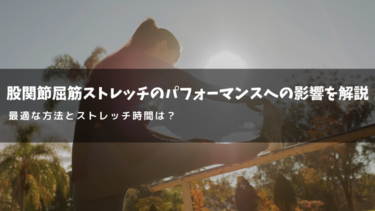 股関節屈筋ストレッチのパフォーマンスへの影響を解説

最適な方法とストレッチ時間は？